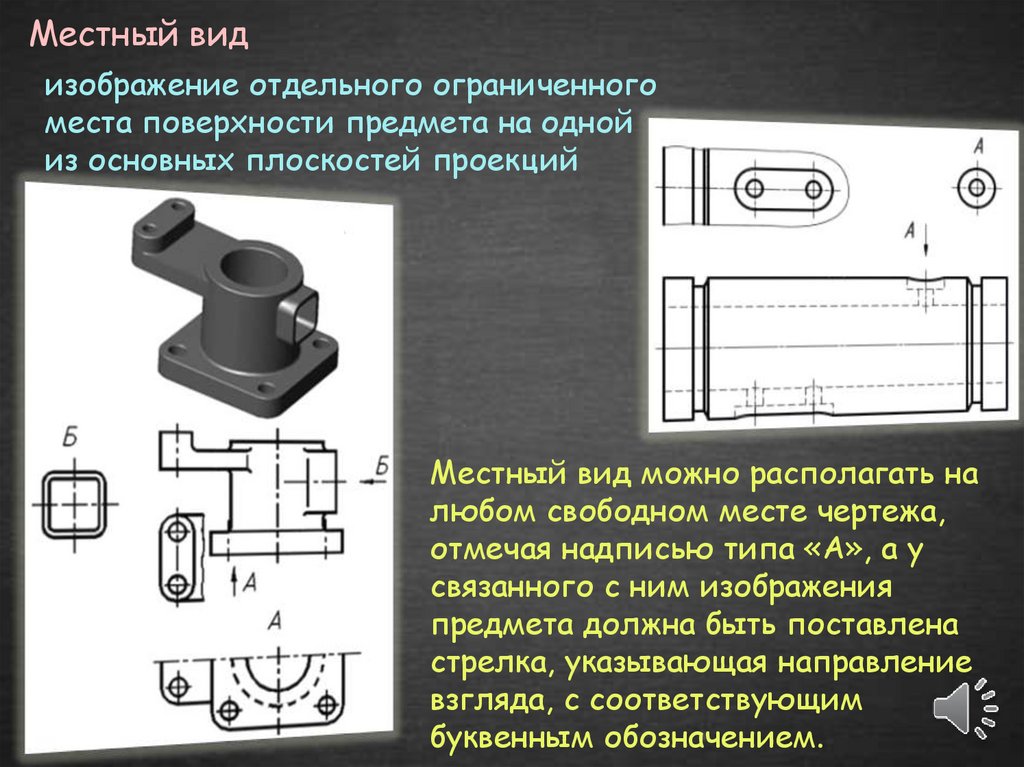 Местный вид

изображение отдельного ограниченного места поверхности предмета на одной из основных плоскостей проекций

А

А

Б

Б

А

А

Местный вид можно располагать на любом свободном месте чертежа, отмечая надписью типа «А», а у связанного с ним изображения предмета должна быть поставлена стрелка, указывающая направление взгляда, с соответствующим буквенным обозначением.